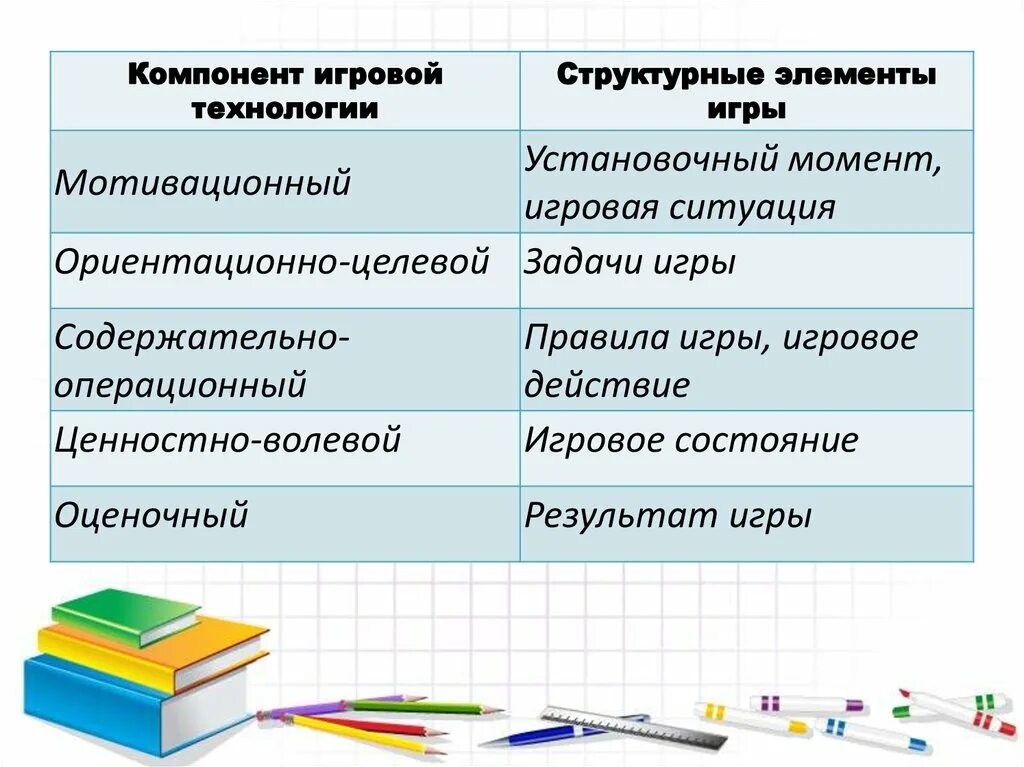 | Компонент игровой технологии | Структурные элементы игры |
|---|---|
| Мотивационный | Установочный момент, игровая ситуация |
| Ориентационно-целевой | Задачи игры |
| Содержательно-операционный | Правила игры, игровое действие |
| Ценностно-волевой | Игровое состояние |
| Оценочный | Результат игры |